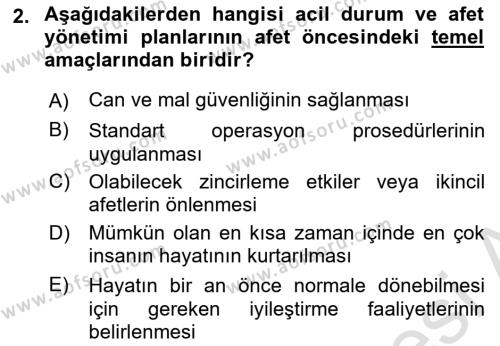 2. Aşağıdakilerden hangisi acil durum ve afet yönetimi planlarının afet öncesindeki temel amaçlarından biridir?

A) Can ve mal güvenliğinin sağlanması

B) Standart operasyon prosedürlerinin uygulanması

C) Olabilecek zincirleme etkiler veya ikincil afetlerin önlenmesi

D) Mümkün olan en kısa zaman içinde en çok insanın hayatının kurtarılması

E) Hayatın bir an önce normale dönebilmesi için gereken iyileştirme faaliyetlerinin belirlenmesi

www.aofsoru.com